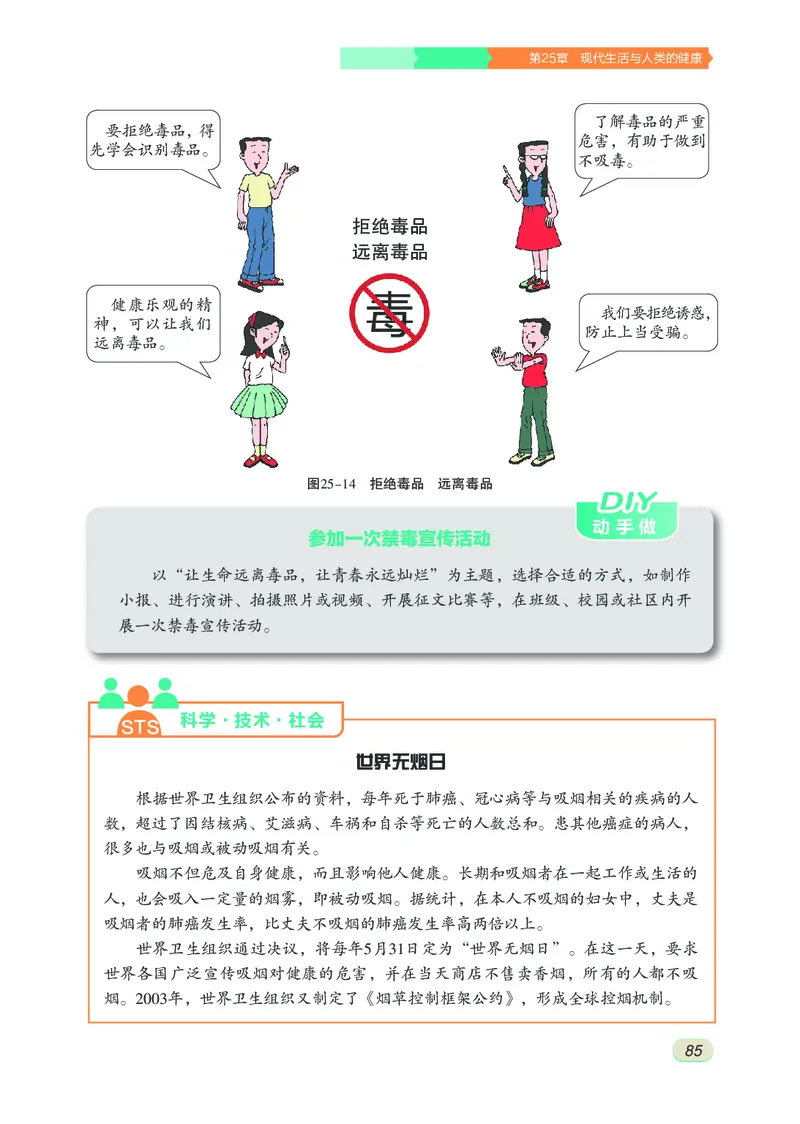 第25章　现代生活与人类的健康

要拒绝毒品，得先学会识别毒品。

了解毒品的严重危害，有助于做到不吸毒。

拒绝毒品
远离毒品

毒

健康乐观的精神，可以让我们远离毒品。

我们要拒绝诱惑，防止上当受骗。

图25-14　拒绝毒品　远离毒品

DIY
动手做

参加一次禁毒宣传活动

以“让生命远离毒品，让青春永远灿烂”为主题，选择合适的方式，如制作小报、进行演讲、拍摄照片或视频、开展征文比赛等，在班级、校园或社区内开展一次禁毒宣传活动。

STS　科学·技术·社会

世界无烟日

根据世界卫生组织公布的资料，每年死于肺癌、冠心病等与吸烟相关的疾病的人数，超过了因结核病、艾滋病、车祸和自杀等死亡的人数总和。患其他癌症的病人，很多也与吸烟或被动吸烟有关。

吸烟不但危及自身健康，而且影响他人健康。长期和吸烟者在一起工作或生活的人，也会吸入一定量的烟雾，即被动吸烟。据统计，在本人不吸烟的妇女中，丈夫是吸烟者的肺癌发生率，比丈夫不吸烟的肺癌发生率高两倍以上。

世界卫生组织通过决议，将每年5月31日定为“世界无烟日”。在这一天，要求世界各国广泛宣传吸烟对健康的危害，并在当天商店不售卖香烟，所有的人都不吸烟。2003年，世界卫生组织又制定了《烟草控制框架公约》，形成全球控烟机制。

85